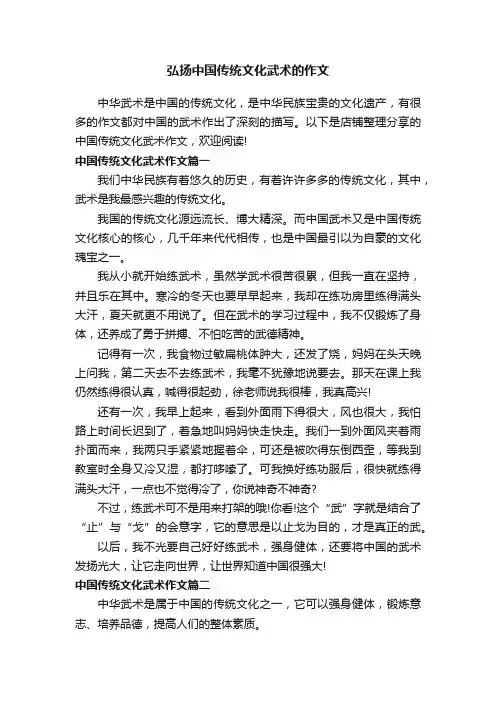 弘扬中国传统文化武术的作文

中华武术是中国的传统文化，是中华民族宝贵的文化遗产，有很多的作文都对中国的武术作出了深刻的描写。以下是店铺整理分享的中国传统文化武术作文，欢迎阅读!

中国传统文化武术作文篇一

我们中华民族有着悠久的历史，有着许许多多的传统文化，其中，武术是我最感兴趣的传统文化。

我国的传统文化源远流长、博大精深。而中国武术又是中国传统文化核心的核心，几千年来代代相传，也是中国最引以为自豪的文化瑰宝之一。

我从小就开始练武术，虽然学武术很苦很累，但我一直在坚持，并且乐在其中。寒冷的冬天也要早早起来，我却在练功房里练得满头大汗，夏天就更不用说了。但在武术的学习过程中，我不仅锻炼了身体，还养成了勇于拼搏、不怕吃苦的武德精神。

记得有一次，我食物过敏扁桃体肿大，还发了烧，妈妈在头天晚上问我，第二天去不去练武术，我毫不犹豫地说要去。那天在课上我仍然练得很认真，喊得很起劲，徐老师说我很棒，我真高兴!

还有一次，我早上起来，看到外面雨下得很大，风也很大，我怕路上时间长迟到了，着急地叫妈妈快走快走。我们一到外面风夹着雨扑面而来，我两只手紧紧地握着伞，可还是被吹得东倒西歪，等我到教室时全身又冷又湿，都打哆嗦了。可我换好练功服后，很快就练得满头大汗，一点也不觉得冷了，你说神奇不神奇?

不过，练武术可不是用来打架的哦!你看!这个“武”字就是结合了“止”与“戈”的会意字，它的意思是以止戈为目的，才是真正的武。

以后，我不光要自己好好练武术，强身健体，还要将中国的武术发扬光大，让它走向世界，让世界知道中国很强大!

中国传统文化武术作文篇二

中华武术是属于中国的传统文化之一，它可以强身健体，锻炼意志、培养品德，提高人们的整体素质。